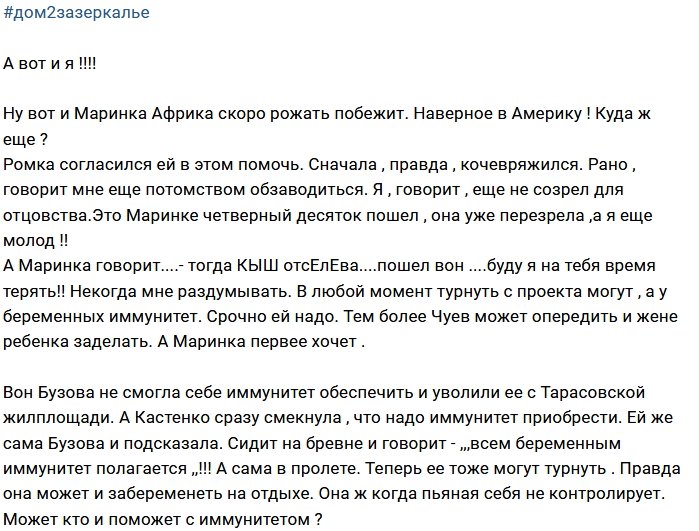 #дом2зазеркалье

А вот и я !!!!

Ну вот и Маринка Африка скоро рожать побежит. Наверное в Америку ! Куда ж еще ?
Ромка согласился ей в этом помочь. Сначала , правда , кочевряжился. Рано , говорит мне еще потомством обзаводиться. Я , говорит , еще не созрел для отцовства.Это Маринке четверный десяток пошел , она уже перезрела ,а я еще молод !!
А Маринка говорит....- тогда КЫШ отсЕлЕва....пошел вон ....буду я на тебя время терять!! Некогда мне раздумывать. В любой момент турнуть с проекта могут , а у беременных иммунитет. Срочно ей надо. Тем более Чуев может опередить и жене ребенка заделать. А Маринка первее хочет .

Вон Бузова не смогла себе иммунитет обеспечить и уволили ее с Тарасовской жилплощади. А Кастенко сразу смекнула , что надо иммунитет приобрести. Ей же сама Бузова и подсказала. Сидит на бревне и говорит - „„всем беременным иммунитет полагается „!!! А сама в пролете. Теперь ее тоже могут турнуть . Правда она может и забеременеть на отдыхе. Она ж когда пьяная себя не контролирует. Может кто и поможет с иммунитетом ?